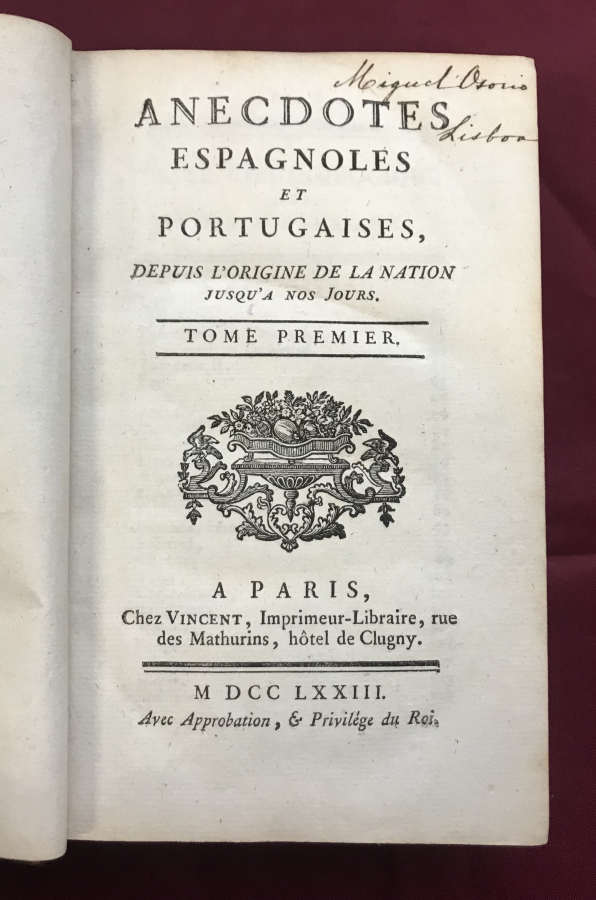 Miguel Osorio
Lisboa

ANECDOTES ESPAGNOLES ET PORTUGAISES,

DEPUIS L'ORIGINE DE LA NATION JUSQU'A NOS JOURS.

TOME PREMIER.

A PARIS,
Chez VINCENT, Imprimeur-Libraire, rue des Mathurins, hôtel de Clugny.

M DCC LXXIII.
Avec Approbation, & Privilége du Roi.